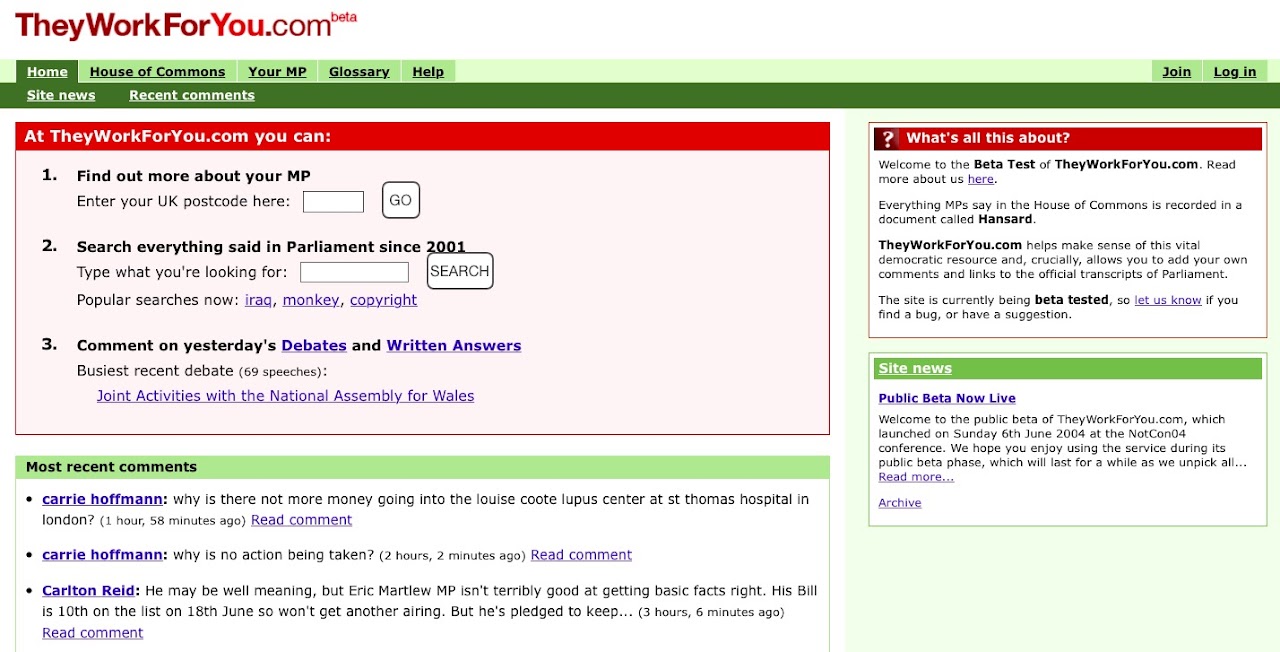 TheyWorkForYou.com beta

Home House of Commons Your MP Glossary Help Join Log in

Site news Recent comments

At TheyWorkForYou.com you can:

1. Find out more about your MP
Enter your UK postcode here: GO

2. Search everything said in Parliament since 2001
Type what you're looking for: SEARCH
Popular searches now: iraq, monkey, copyright

3. Comment on yesterday's Debates and Written Answers
Busiest recent debate (69 speeches):
Joint Activities with the National Assembly for Wales

Most recent comments

carrie hoffmann: why is there not more money going into the louise coote lupus center at st thomas hospital in london? (1 hour, 58 minutes ago) Read comment

carrie hoffmann: why is no action being taken? (2 hours, 2 minutes ago) Read comment

Carlton Reid: He may be well meaning, but Eric Martlew MP isn't terribly good at getting basic facts right. His Bill is 10th on the list on 18th June so won't get another airing. But he's pledged to keep... (3 hours, 6 minutes ago) Read comment

? What's all this about?

Welcome to the Beta Test of TheyWorkForYou.com. Read more about us here.

Everything MPs say in the House of Commons is recorded in a document called Hansard.

TheyWorkForYou.com helps make sense of this vital democratic resource and, crucially, allows you to add your own comments and links to the official transcripts of Parliament.

The site is currently being beta tested, so let us know if you find a bug, or have a suggestion.

Site news

Public Beta Now Live

Welcome to the public beta of TheyWorkForYou.com, which launched on Sunday 6th June 2004 at the NotCon04 conference. We hope you enjoy using the service during its public beta phase, which will last for a while as we unpick all... Read more...

Archive